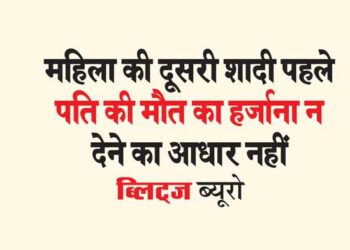 महिला की दूसरी शादी पहले पति की मौत का हर्जाना न देने का आधार नहीं

ब्लिट्ज ब्यूरो